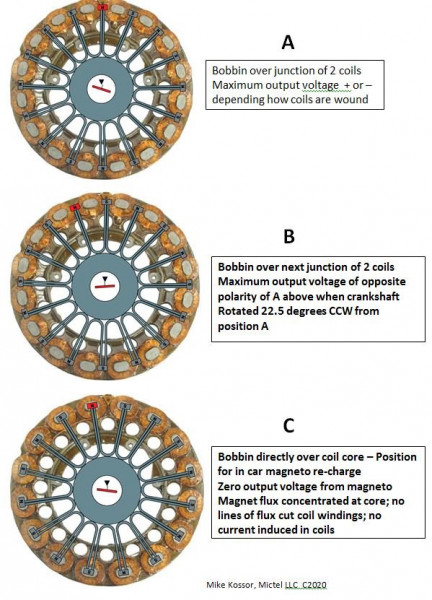 A

Bobbin over junction of 2 coils
Maximum output voltage + or – depending how coils are wound

B

Bobbin over next junction of 2 coils
Maximum output voltage of opposite polarity of A above when crankshaft Rotated 22.5 degrees CCW from position A

C

Bobbin directly over coil core – Position for in car magneto re-charge
Zero output voltage from magneto
Magnet flux concentrated at core; no lines of flux cut coil windings; no current induced in coils

Mike Kossor, Mictel LLC C2020